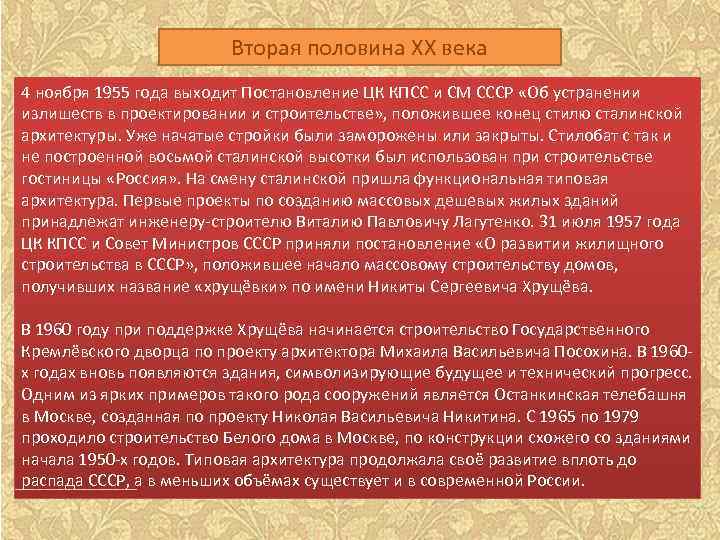 Вторая половина XX века

4 ноября 1955 года выходит Постановление ЦК КПСС и СМ СССР «Об устранении излишеств в проектировании и строительстве», положившее конец стилю сталинской архитектуры. Уже начатые стройки были заморожены или закрыты. Стилобат с так и не построенной восьмой сталинской высотки был использован при строительстве гостиницы «Россия». На смену сталинской пришла функциональная типовая архитектура. Первые проекты по созданию массовых дешевых жилых зданий принадлежат инженеру-строителю Виталию Павловичу Лагутенко. 31 июля 1957 года ЦК КПСС и Совет Министров СССР приняли постановление «О развитии жилищного строительства в СССР», положившее начало массовому строительству домов, получивших название «хрущёвки» по имени Никиты Сергеевича Хрущёва.

В 1960 году при поддержке Хрущёва начинается строительство Государственного Кремлёвского дворца по проекту архитектора Михаила Васильевича Посохина. В 1960-х годах вновь появляются здания, символизирующие будущее и технический прогресс. Одним из ярких примеров такого рода сооружений является Останкинская телебашня в Москве, созданная по проекту Николая Васильевича Никитина. С 1965 по 1979 проходило строительство Белого дома в Москве, по конструкции схожего со зданиями начала 1950-х годов. Типовая архитектура продолжала своё развитие вплоть до распада СССР, а в меньших объёмах существует и в современной России.